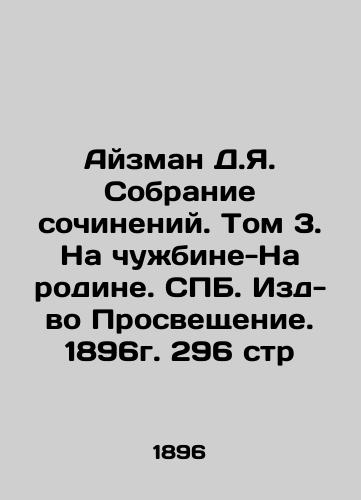 Айзман Д.Я. Собрание сочинений. Том 3. На чужбине-На родине. СПБ. Изд-во Просвещение. 1896г. 296 стр

1896